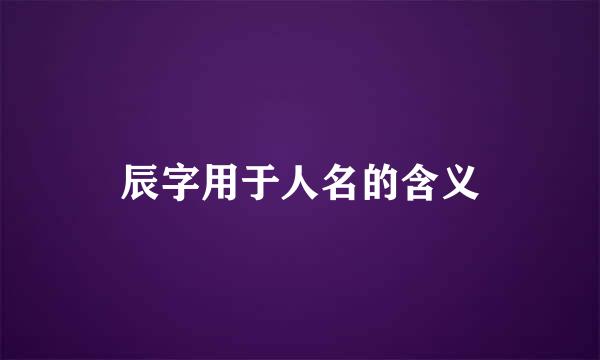 辰字用于人名的含义